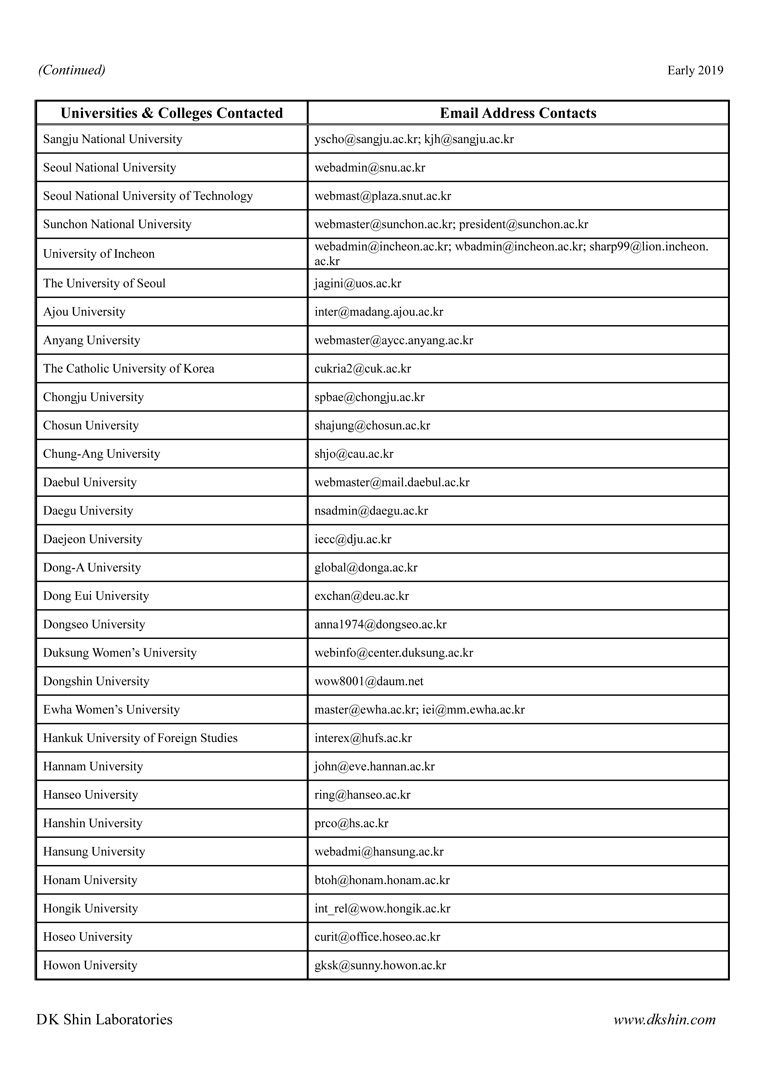 (Continued)

Early 2019

| Universities & Colleges Contacted | Email Address Contacts |
|---|---|
| Sangju National University | yscho@sangju.ac.kr; kjh@sangju.ac.kr |
| Seoul National University | webadmin@snu.ac.kr |
| Seoul National University of Technology | webmast@plaza.snut.ac.kr |
| Sunchon National University | webmaster@sunchon.ac.kr; president@sunchon.ac.kr |
| University of Incheon | webadmin@incheon.ac.kr; wbadmin@incheon.ac.kr; sharp99@lion.incheon.ac.kr |
| The University of Seoul | jagini@uos.ac.kr |
| Ajou University | inter@madang.ajou.ac.kr |
| Anyang University | webmaster@aycc.anyang.ac.kr |
| The Catholic University of Korea | cukria2@cuk.ac.kr |
| Chongju University | spbae@chongju.ac.kr |
| Chosun University | shajung@chosun.ac.kr |
| Chung-Ang University | shjo@cau.ac.kr |
| Daebul University | webmaster@mail.daebul.ac.kr |
| Daegu University | nsadmin@daegu.ac.kr |
| Daejeon University | iecc@dju.ac.kr |
| Dong-A University | global@donga.ac.kr |
| Dong Eui University | exchan@deu.ac.kr |
| Dongseo University | anna1974@dongseo.ac.kr |
| Duksung Women's University | webinfo@center.duksung.ac.kr |
| Dongshin University | wow8001@daum.net |
| Ewha Women's University | master@ewha.ac.kr; iei@mm.ewha.ac.kr |
| Hankuk University of Foreign Studies | interex@hufs.ac.kr |
| Hannam University | john@eve.hannan.ac.kr |
| Hanseo University | ring@hanseo.ac.kr |
| Hanshin University | prco@hs.ac.kr |
| Hansung University | webadmi@hansung.ac.kr |
| Honam University | btoh@honam.honam.ac.kr |
| Hongik University | int_rel@wow.hongik.ac.kr |
| Hoseo University | curit@office.hoseo.ac.kr |
| Howon University | gksk@sunny.howon.ac.kr |

DK Shin Laboratories

www.dkshin.com